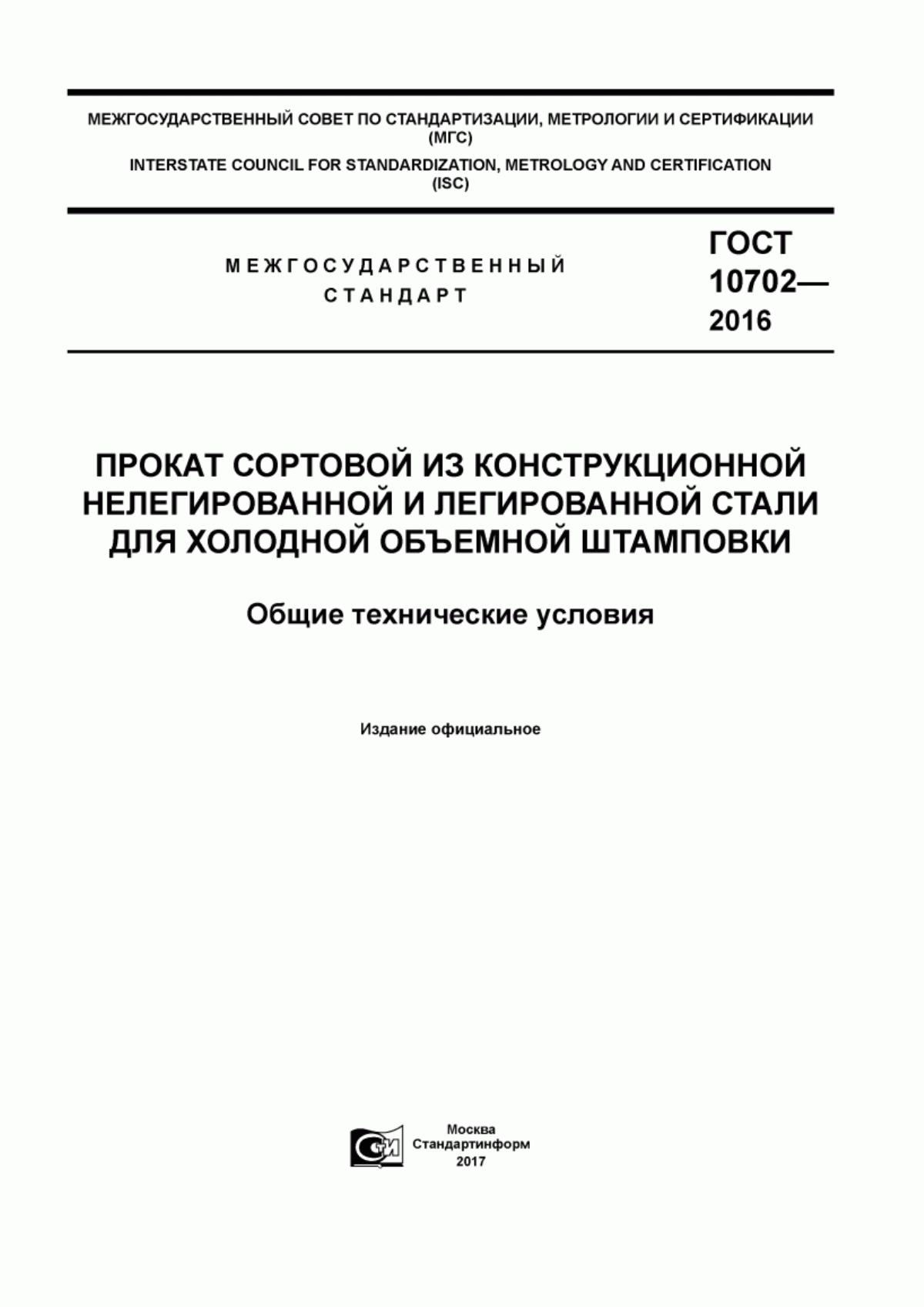 МЕЖГОСУДАРСТВЕННЫЙ СОВЕТ ПО СТАНДАРТИЗАЦИИ, МЕТРОЛОГИИ И СЕРТИФИКАЦИИ (МГС)

INTERSTATE COUNCIL FOR STANDARDIZATION, METROLOGY AND CERTIFICATION (ISC)

МЕЖГОСУДАРСТВЕННЫЙ СТАНДАРТ

ГОСТ 10702— 2016

ПРОКАТ СОРТОВОЙ ИЗ КОНСТРУКЦИОННОЙ НЕЛЕГИРОВАННОЙ И ЛЕГИРОВАННОЙ СТАЛИ ДЛЯ ХОЛОДНОЙ ОБЪЕМНОЙ ШТАМПОВКИ

Общие технические условия

Издание официальное

СИ

Москва
Стандартинформ
2017